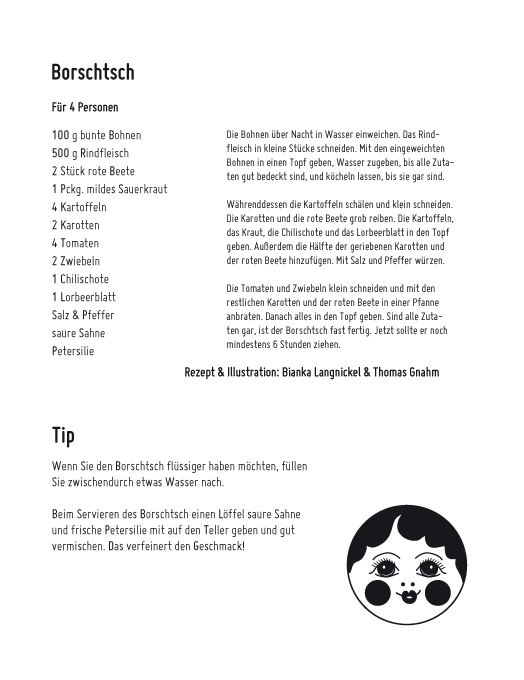 Borschtsch

Für 4 Personen

100 g bunte Bohnen
500 g Rindfleisch
2 Stück rote Beete
1 Pckg. mildes Sauerkraut
4 Kartoffeln
2 Karotten
4 Tomaten
2 Zwiebeln
1 Chilischote
1 Lorbeerblatt
Salz & Pfeffer
saure Sahne
Petersilie

Die Bohnen über Nacht in Wasser einweichen. Das Rindfleisch in kleine Stücke schneiden. Mit den eingeweichten Bohnen in einen Topf geben, Wasser zugeben, bis alle Zutaten gut bedeckt sind, und köcheln lassen, bis sie gar sind.

Währenddessen die Kartoffeln schälen und klein schneiden. Die Karotten und die rote Beete grob reiben. Die Kartoffeln, das Kraut, die Chilischote und das Lorbeerblatt in den Topf geben. Außerdem die Hälfte der geriebenen Karotten und der roten Beete hinzufügen. Mit Salz und Pfeffer würzen.

Die Tomaten und Zwiebeln klein schneiden und mit den restlichen Karotten und der roten Beete in einer Pfanne anbraten. Danach alles in den Topf geben. Sind alle Zutaten gar, ist der Borschtsch fast fertig. Jetzt sollte er noch mindestens 6 Stunden ziehen.

Rezept & Illustration: Bianka Langnickel & Thomas Gnahm

Tip

Wenn Sie den Borschtsch flüssiger haben möchten, füllen Sie zwischendurch etwas Wasser nach.

Beim Servieren des Borschtsch einen Löffel saure Sahne und frische Petersilie mit auf den Teller geben und gut vermischen. Das verfeinert den Geschmack!